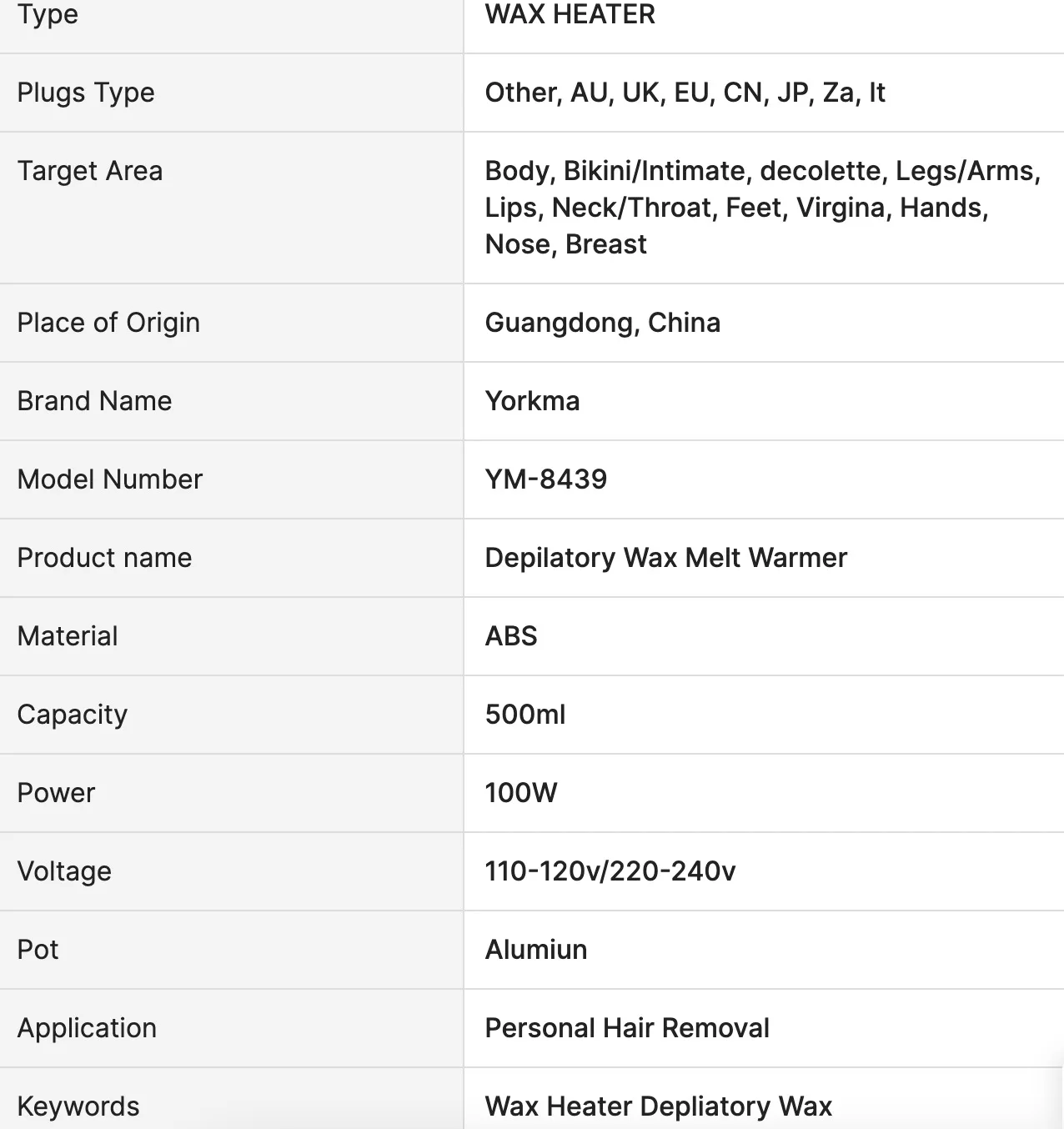 | Type | WAX HEATER |
|---|---|
| Plugs Type | Other, AU, UK, EU, CN, JP, Za, It |
| Target Area | Body, Bikini/Intimate, decolette, Legs/Arms, Lips, Neck/Throat, Feet, Virgina, Hands, Nose, Breast |
| Place of Origin | Guangdong, China |
| Brand Name | Yorkma |
| Model Number | YM-8439 |
| Product name | Depilatory Wax Melt Warmer |
| Material | ABS |
| Capacity | 500ml |
| Power | 100W |
| Voltage | 110-120v/220-240v |
| Pot | Alumiun |
| Application | Personal Hair Removal |
| Keywords | Wax Heater Depliatory Wax |